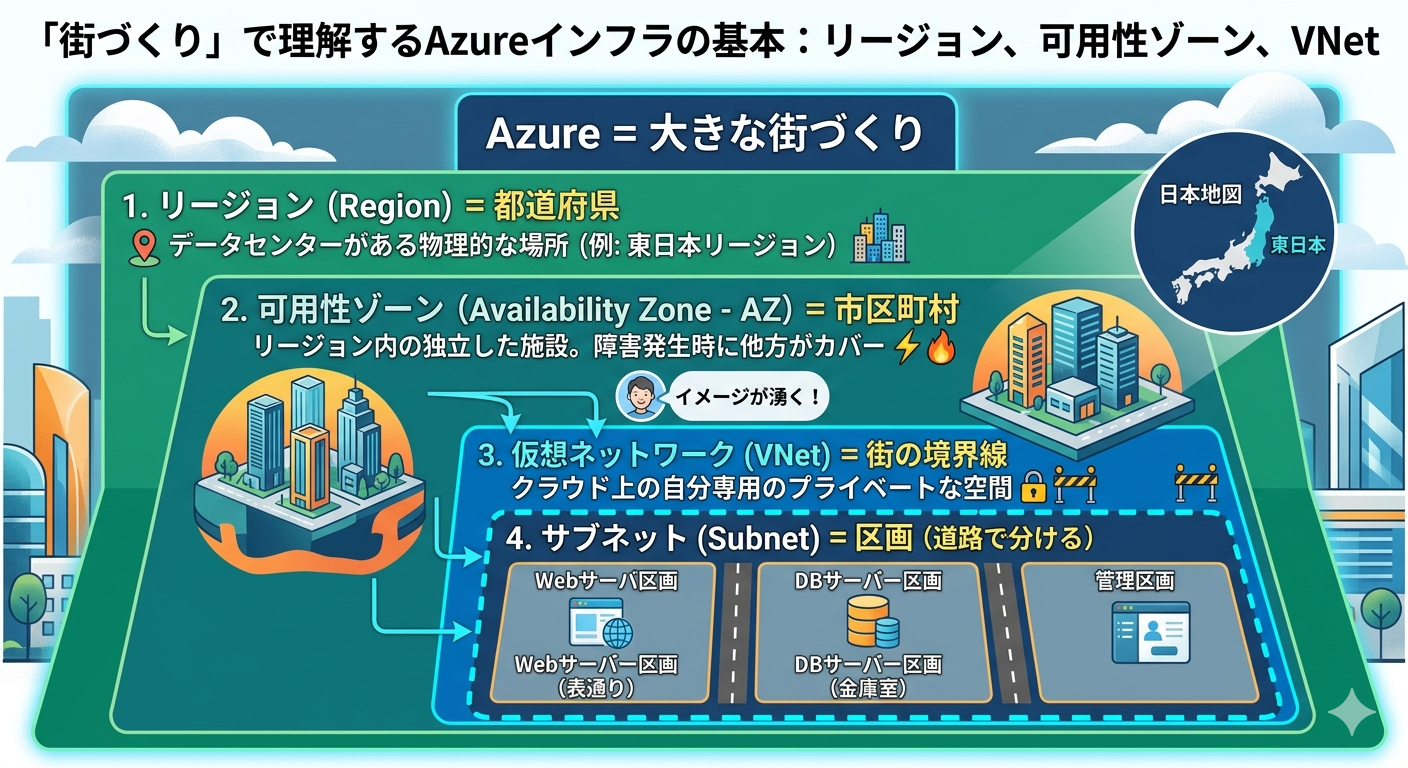 「街づくり」で理解するAzureインフラの基本：リージョン、可用性ゾーン、VNet

Azure = 大きな街づくり

1. リージョン (Region) = 都道府県
データセンターがある物理的な場所 (例: 東日本リージョン)

日本地図
東日本

2. 可用性ゾーン (Availability Zone - AZ) = 市区町村
リージョン内の独立した施設。障害発生時に他方がカバー

イメージが湧く！

3. 仮想ネットワーク (VNet) = 街の境界線
クラウド上の自分専用のプライベートな空間

4. サブネット (Subnet) = 区画 (道路で分ける)

Webサーバ区画
Webサーバー区画
(表通り)

DBサーバー区画
DBサーバー区画
(金庫室)

管理区画